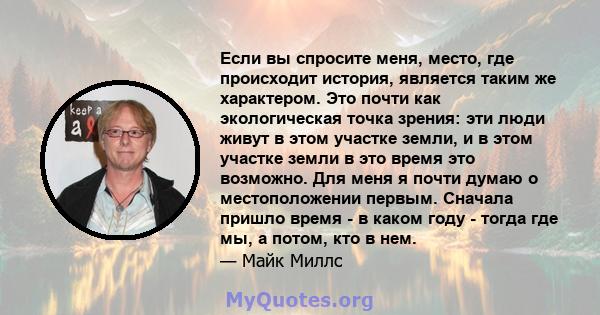 keep a
a

Если вы спросите меня, место, где происходит история, является таким же характером. Это почти как экологическая точка зрения: эти люди живут в этом участке земли, и в этом участке земли в это время это возможно. Для меня я почти думаю о местоположении первым. Сначала пришло время - в каком году - тогда где мы, а потом, кто в нем.
— Майк Миллс

MyQuotes.org